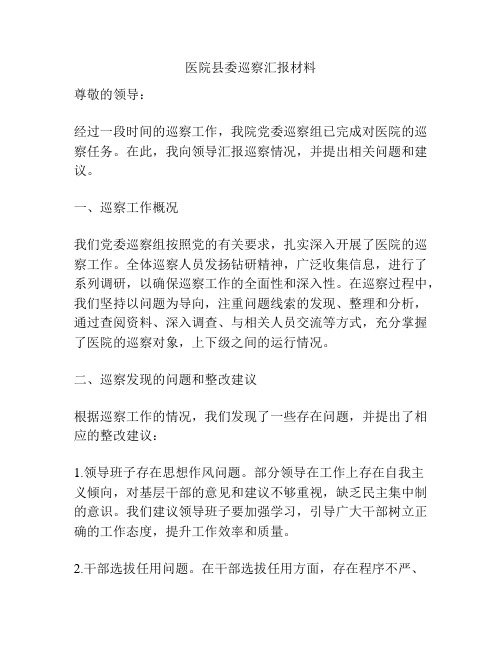 医院县委巡察汇报材料

尊敬的领导：

经过一段时间的巡察工作，我院党委巡察组已完成对医院的巡察任务。在此，我向领导汇报巡察情况，并提出相关问题和建议。

一、巡察工作概况

我们党委巡察组按照党的有关要求，扎实深入开展了医院的巡察工作。全体巡察人员发扬钻研精神，广泛收集信息，进行了系列调研，以确保巡察工作的全面性和深入性。在巡察过程中，我们坚持以问题为导向，注重问题线索的发现、整理和分析，通过查阅资料、深入调查、与相关人员交流等方式，充分掌握了医院的巡察对象，上下级之间的运行情况。

二、巡察发现的问题和整改建议

根据巡察工作的情况，我们发现了一些存在问题，并提出了相应的整改建议：

1.领导班子存在思想作风问题。部分领导在工作上存在自我主义倾向，对基层干部的意见和建议不够重视，缺乏民主集中制的意识。我们建议领导班子要加强学习，引导广大干部树立正确的工作态度，提升工作效率和质量。

2.干部选拔任用问题。在干部选拔任用方面，存在程序不严、